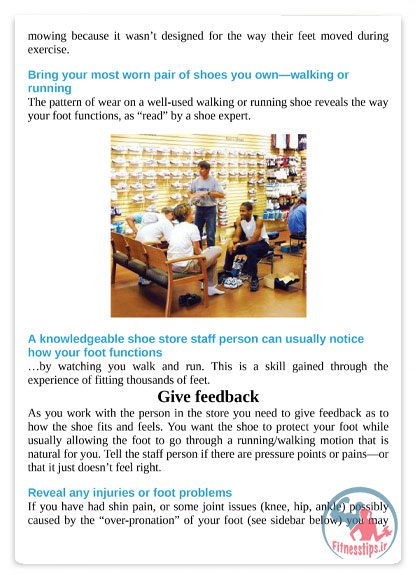 mowing because it wasn't designed for the way their feet moved during exercise.

Bring your most worn pair of shoes you own—walking or running

The pattern of wear on a well-used walking or running shoe reveals the way your foot functions, as "read" by a shoe expert.

A knowledgeable shoe store staff person can usually notice how your foot functions

...by watching you walk and run. This is a skill gained through the experience of fitting thousands of feet.

Give feedback

As you work with the person in the store you need to give feedback as to how the shoe fits and feels. You want the shoe to protect your foot while usually allowing the foot to go through a running/walking motion that is natural for you. Tell the staff person if there are pressure points or pains—or that it just doesn't feel right.

Reveal any injuries or foot problems

If you have had shin pain, or some joint issues (knee, hip, ankle) possibly caused by the "over-pronation" of your foot (see sidebar below) you may

Fitnesstips.ir